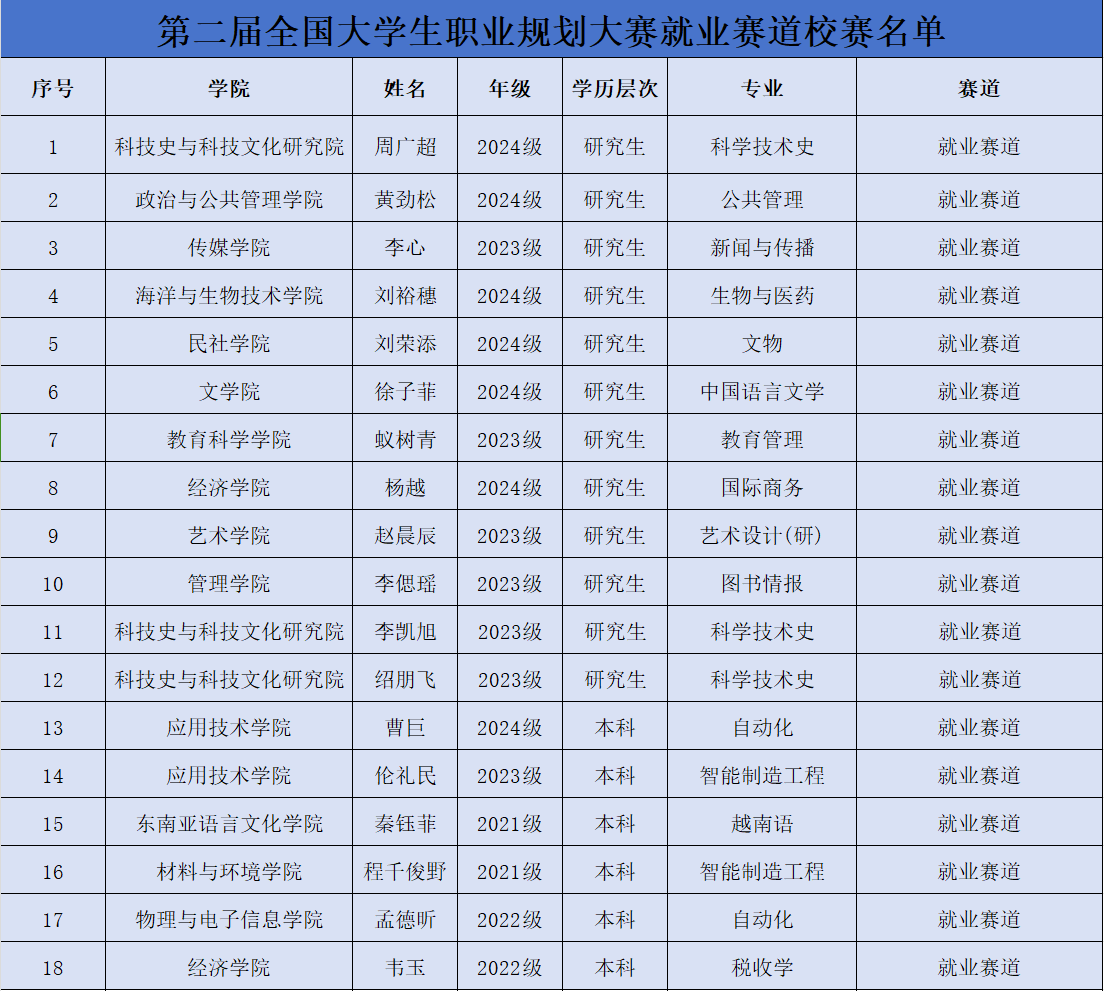 第二届全国大学生职业规划大赛就业赛道校赛名单

| 序号 | 学院 | 姓名 | 年级 | 学历层次 | 专业 | 赛道 |
|---|---|---|---|---|---|---|
| 1 | 科技史与科技文化研究院 | 周广超 | 2024级 | 研究生 | 科学技术史 | 就业赛道 |
| 2 | 政治与公共管理学院 | 黄劲松 | 2024级 | 研究生 | 公共管理 | 就业赛道 |
| 3 | 传媒学院 | 李心 | 2023级 | 研究生 | 新闻与传播 | 就业赛道 |
| 4 | 海洋与生物技术学院 | 刘裕穗 | 2024级 | 研究生 | 生物与医药 | 就业赛道 |
| 5 | 民社学院 | 刘荣添 | 2024级 | 研究生 | 文物 | 就业赛道 |
| 6 | 文学院 | 徐子菲 | 2024级 | 研究生 | 中国语言文学 | 就业赛道 |
| 7 | 教育科学学院 | 蚁树青 | 2023级 | 研究生 | 教育管理 | 就业赛道 |
| 8 | 经济学院 | 杨越 | 2024级 | 研究生 | 国际商务 | 就业赛道 |
| 9 | 艺术学院 | 赵晨辰 | 2023级 | 研究生 | 艺术设计(研) | 就业赛道 |
| 10 | 管理学院 | 李偲瑶 | 2023级 | 研究生 | 图书情报 | 就业赛道 |
| 11 | 科技史与科技文化研究院 | 李凯旭 | 2023级 | 研究生 | 科学技术史 | 就业赛道 |
| 12 | 科技史与科技文化研究院 | 绍朋飞 | 2023级 | 研究生 | 科学技术史 | 就业赛道 |
| 13 | 应用技术学院 | 曹巨 | 2024级 | 本科 | 自动化 | 就业赛道 |
| 14 | 应用技术学院 | 伦礼民 | 2023级 | 本科 | 智能制造工程 | 就业赛道 |
| 15 | 东南亚语言文化学院 | 秦钰菲 | 2021级 | 本科 | 越南语 | 就业赛道 |
| 16 | 材料与环境学院 | 程千俊野 | 2021级 | 本科 | 智能制造工程 | 就业赛道 |
| 17 | 物理与电子信息学院 | 孟德昕 | 2022级 | 本科 | 自动化 | 就业赛道 |
| 18 | 经济学院 | 韦玉 | 2022级 | 本科 | 税收学 | 就业赛道 |